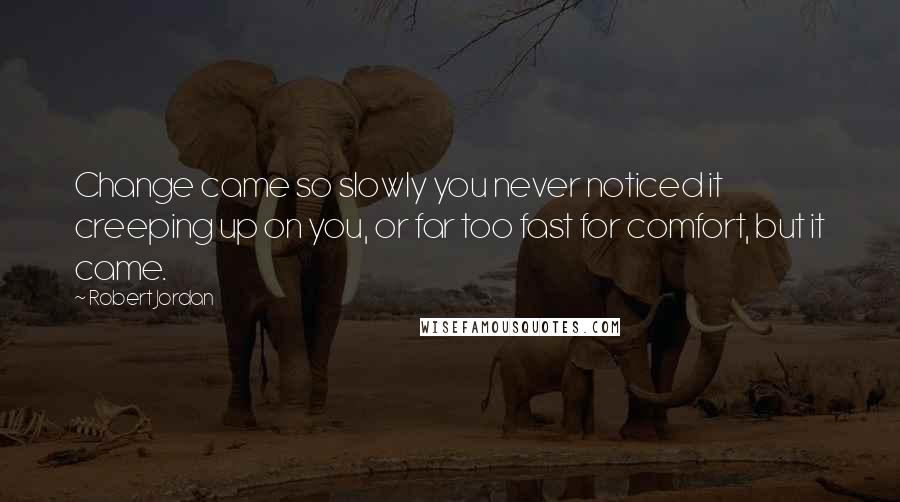 Change came so slowly you never noticed it creeping up on you, or far too fast for comfort, but it came.

~ Robert Jordan

WISEFAMOUSQUOTES.COM